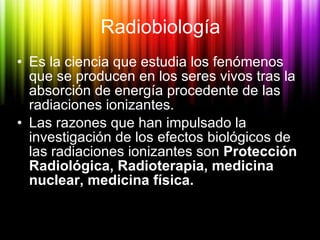 Radiobiología

• Es la ciencia que estudia los fenómenos que se producen en los seres vivos tras la absorción de energía procedente de las radiaciones ionizantes.

• Las razones que han impulsado la investigación de los efectos biológicos de las radiaciones ionizantes son Protección Radiológica, Radioterapia, medicina nuclear, medicina física.